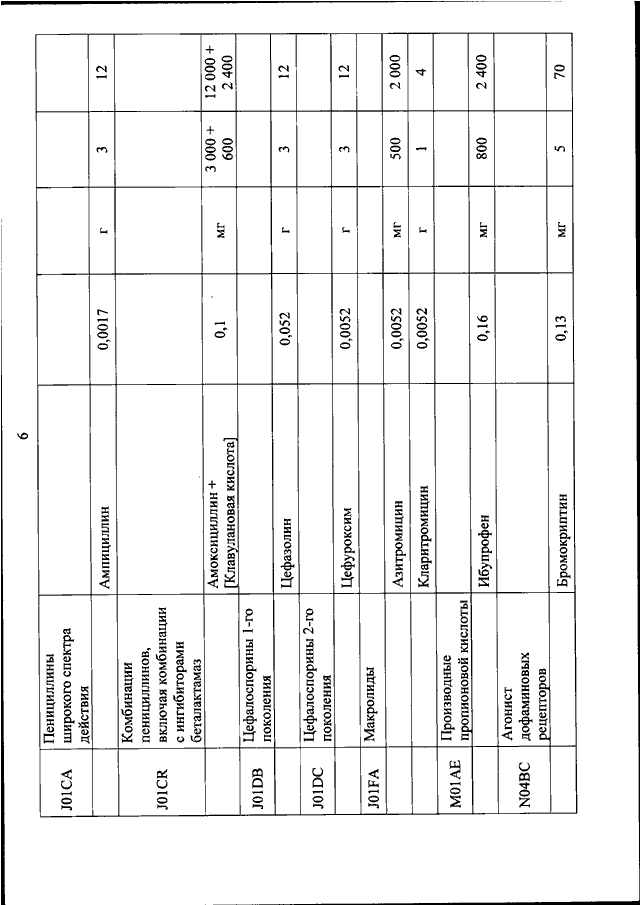 6

| J01CA | Пенициллины широкого спектра действия | | | | | |
|---|---|---|---|---|---|---|
| | | Ампициллин | 0,0017 | г | 3 | 12 |
| J01CR | Комбинации пенициллинов, включая комбинации с ингибиторами беталактамаз | | | | | |
| | | Амоксициллин + [Клавулановая кислота] | 0,1 | мг | 3 000 + 600 | 12 000 + 2 400 |
| J01DB | Цефалоспорины 1-го поколения | | | | | |
| | | Цефазолин | 0,052 | г | 3 | 12 |
| J01DC | Цефалоспорины 2-го поколения | | | | | |
| | | Цефуроксим | 0,0052 | г | 3 | 12 |
| J01FA | Макролиды | | | | | |
| | | Азитромицин | 0,0052 | мг | 500 | 2 000 |
| | | Кларитромицин | 0,0052 | г | 1 | 4 |
| M01AE | Производные пропионовой кислоты | | | | | |
| | | Ибупрофен | 0,16 | мг | 800 | 2 400 |
| N04BC | Агонист дофаминовых рецепторов | | | | | |
| | | Бромокриптин | 0,13 | мг | 5 | 70 |